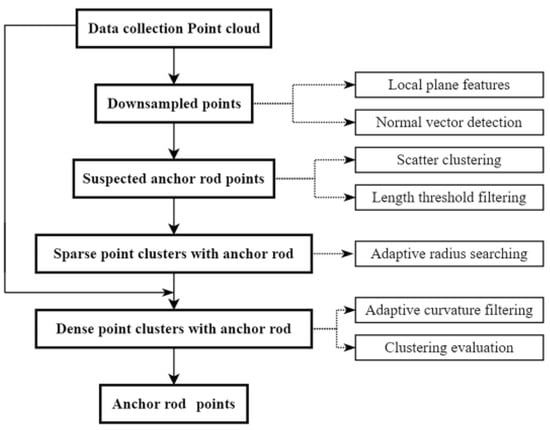 Data collection Point cloud

Downsampled points

Local plane features

Normal vector detection

Suspected anchor rod points

Scatter clustering

Length threshold filtering

Sparse point clusters with anchor rod

Adaptive radius searching

Dense point clusters with anchor rod

Adaptive curvature filtering

Clustering evaluation

Anchor rod points